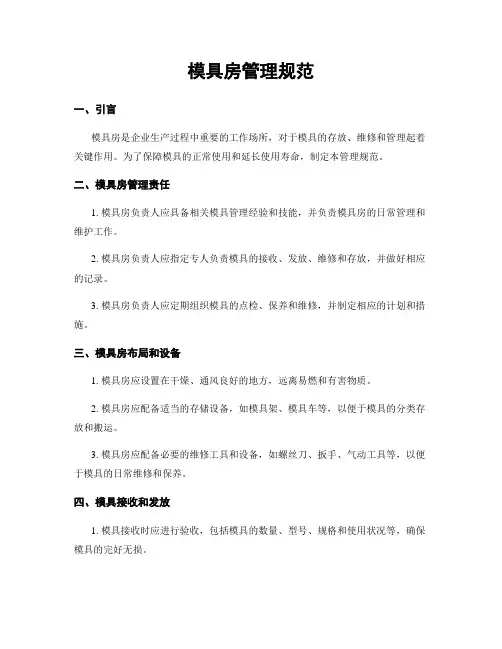 模具房管理规范

一、引言

模具房是企业生产过程中重要的工作场所，对于模具的存放、维修和管理起着关键作用。为了保障模具的正常使用和延长使用寿命，制定本管理规范。

二、模具房管理责任

1. 模具房负责人应具备相关模具管理经验和技能，并负责模具房的日常管理和维护工作。

2. 模具房负责人应指定专人负责模具的接收、发放、维修和存放，并做好相应的记录。

3. 模具房负责人应定期组织模具的点检、保养和维修，并制定相应的计划和措施。

三、模具房布局和设备

1. 模具房应设置在干燥、通风良好的地方，远离易燃和有害物质。

2. 模具房应配备适当的存储设备，如模具架、模具车等，以便于模具的分类存放和搬运。

3. 模具房应配备必要的维修工具和设备，如螺丝刀、扳手、气动工具等，以便于模具的日常维修和保养。

四、模具接收和发放

1. 模具接收时应进行验收，包括模具的数量、型号、规格和使用状况等，确保模具的完好无损。